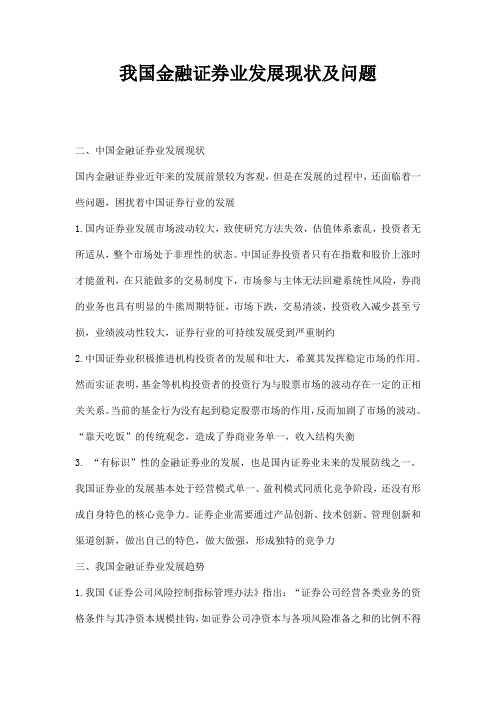 我国金融证券业发展现状及问题

二、中国金融证券业发展现状

国内金融证券业近年来的发展前景较为客观，但是在发展的过程中，还面临着一些问题，困扰着中国证券行业的发展

1.国内证券业发展市场波动较大，致使研究方法失效，估值体系紊乱，投资者无所适从，整个市场处于非理性的状态。中国证券投资者只有在指数和股价上涨时才能盈利，在只能做多的交易制度下，市场参与主体无法回避系统性风险，券商的业务也具有明显的牛熊周期特征，市场下跌，交易清淡，投资收入减少甚至亏损，业绩波动性较大，证券行业的可持续发展受到严重制约

2.中国证券业积极推进机构投资者的发展和壮大，希冀其发挥稳定市场的作用。然而实证表明，基金等机构投资者的投资行为与股票市场的波动存在一定的正相关关系。当前的基金行为没有起到稳定股票市场的作用，反而加剧了市场的波动。“靠天吃饭”的传统观念，造成了券商业务单一，收入结构失衡

3. “有标识”性的金融证券业的发展，也是国内证券业未来的发展防线之一。我国证券业的发展基本处于经营模式单一、盈利模式同质化竞争阶段，还没有形成自身特色的核心竞争力。证券企业需要通过产品创新、技术创新、管理创新和渠道创新，做出自己的特色，做大做强，形成独特的竞争力

三、我国金融证券业发展趋势

1.我国《证券公司风险控制指标管理办法》指出：“证券公司经营各类业务的资格条件与其净资本规模挂钩，如证券公司净资本与各项风险准备之和的比例不得